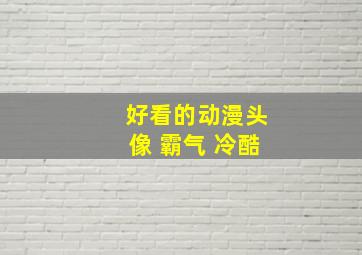 好看的动漫头像 霸气 冷酷